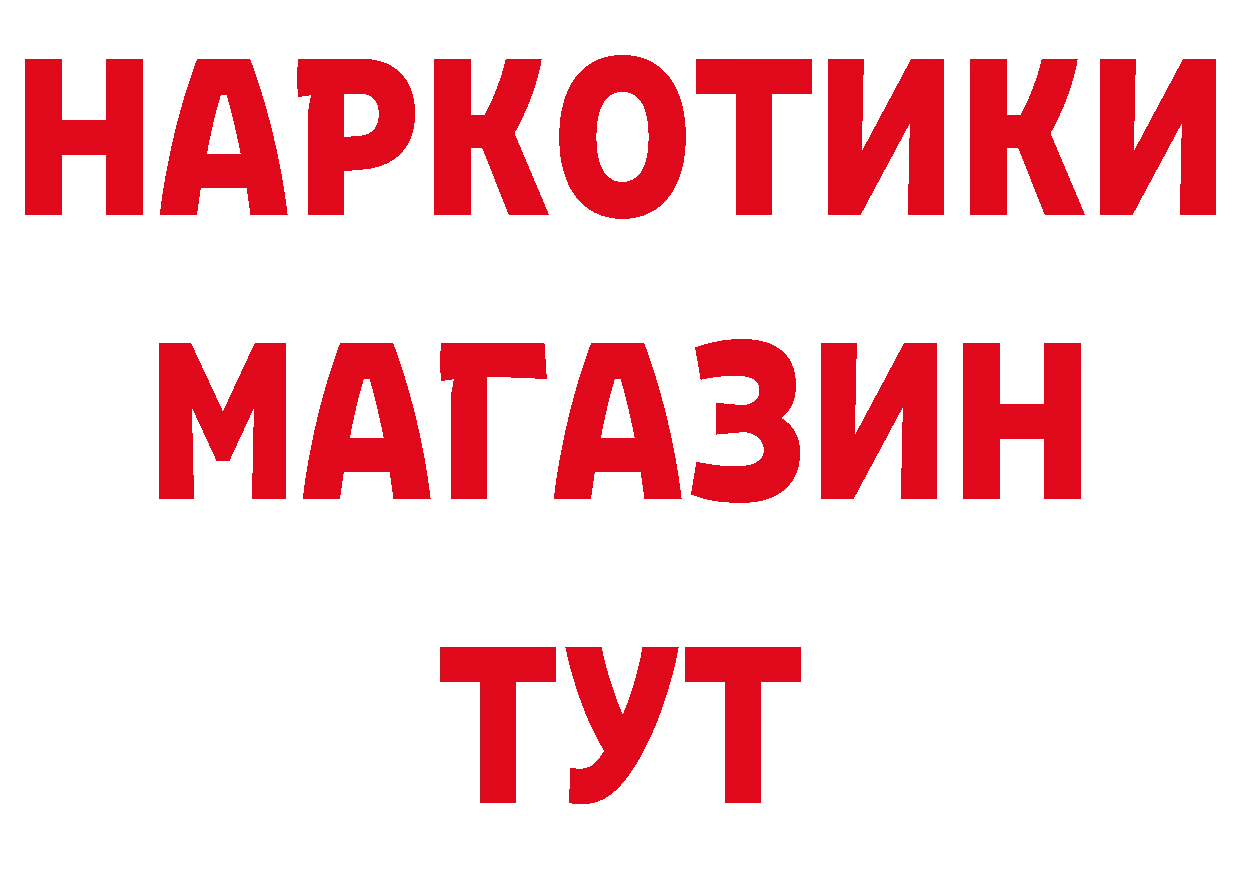 НАРКОТИКИ
МАГАЗИН
ТУТ